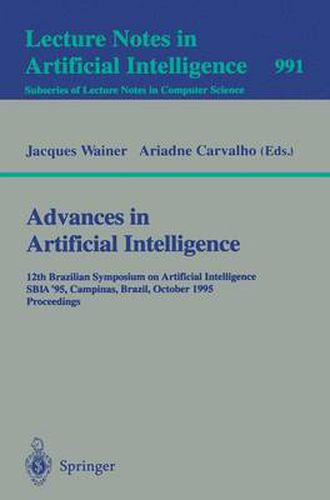 Lecture Notes in Artificial Intelligence 991
Subseries of Lecture Notes in Computer Science

Jacques Wainer Ariadne Carvalho (Eds.)

Advances in Artificial Intelligence

12th Brazilian Symposium on Artificial Intelligence
SBIA '95, Campinas, Brazil, October 1995
Proceedings

Springer